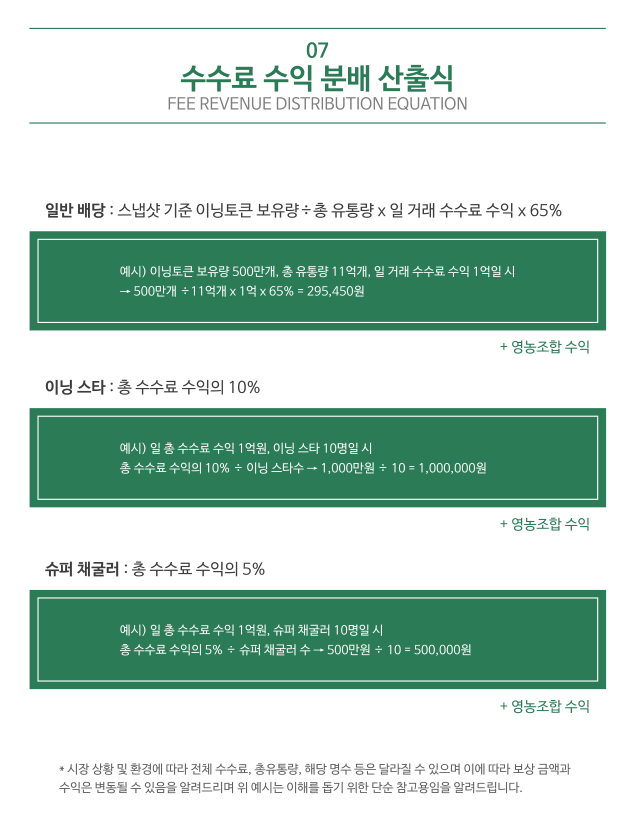 07
수수료 수익 분배 산출식
FEE REVENUE DISTRIBUTION EQUATION

일반 배당 : 스냅샷 기준 이닝토큰 보유량 ÷ 총 유통량 x 일 거래 수수료 수익 x 65%

예시) 이닝토큰 보유량 500만개, 총 유통량 11억개, 일 거래 수수료 수익 1억일 시
→ 500만개 ÷ 11억개 x 1억 x 65% = 295,450원

+ 영농조합 수익

이닝 스타 : 총 수수료 수익의 10%

예시) 일 총 수수료 수익 1억원, 이닝 스타 10명일 시
총 수수료 수익의 10% ÷ 이닝 스타수 → 1,000만원 ÷ 10 = 1,000,000원

+ 영농조합 수익

슈퍼 채굴러 : 총 수수료 수익의 5%

예시) 일 총 수수료 수익 1억원, 슈퍼 채굴러 10명일 시
총 수수료 수익의 5% ÷ 슈퍼 채굴러 수 → 500만원 ÷ 10 = 500,000원

+ 영농조합 수익

* 시장 상황 및 환경에 따라 전체 수수료, 총유통량, 해당 명수 등은 달라질 수 있으며 이에 따라 보상 금액과 수익은 변동될 수 있음을 알려드리며 위 예시는 이해를 돕기 위한 단순 참고용임을 알려드립니다.